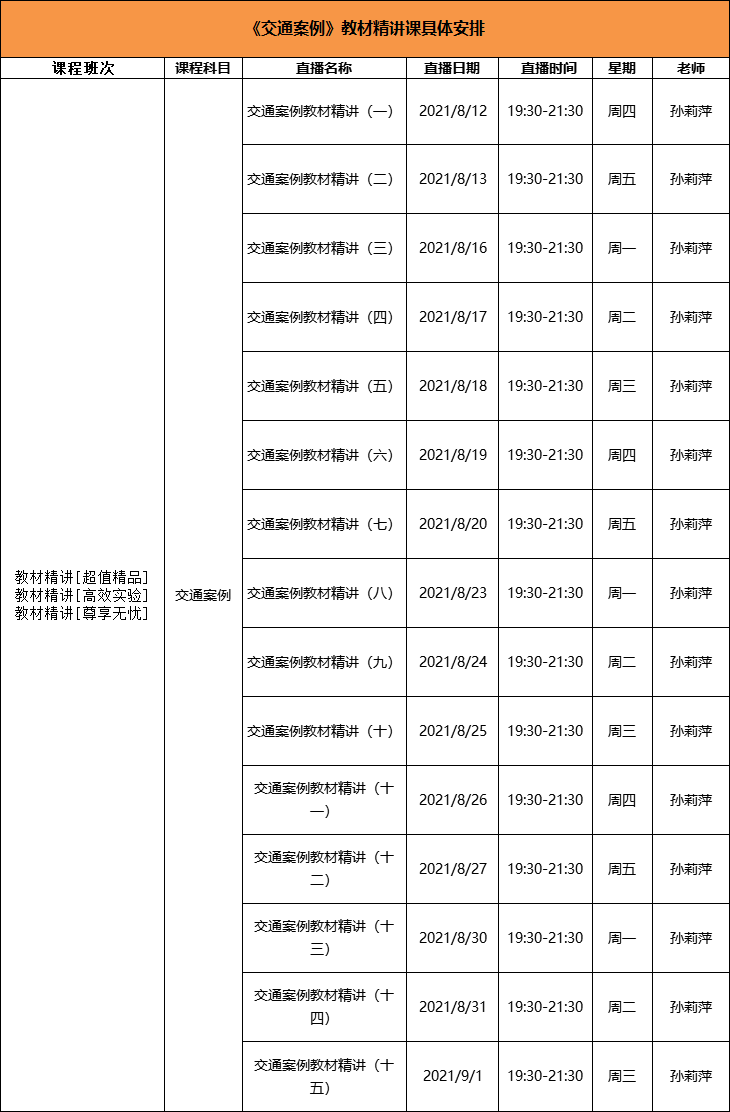 《交通案例》教材精讲课具体安排

| 课程班次 | 课程科目 | 直播名称 | 直播日期 | 直播时间 | 星期 | 老师 |
|---|---|---|---|---|---|---|
| 教材精讲[超值精品] 教材精讲[高效实验] 教材精讲[尊享无忧] | 交通案例 | 交通案例教材精讲（一） | 2021/8/12 | 19:30-21:30 | 周四 | 孙莉萍 |
| | | 交通案例教材精讲（二） | 2021/8/13 | 19:30-21:30 | 周五 | 孙莉萍 |
| | | 交通案例教材精讲（三） | 2021/8/16 | 19:30-21:30 | 周一 | 孙莉萍 |
| | | 交通案例教材精讲（四） | 2021/8/17 | 19:30-21:30 | 周二 | 孙莉萍 |
| | | 交通案例教材精讲（五） | 2021/8/18 | 19:30-21:30 | 周三 | 孙莉萍 |
| | | 交通案例教材精讲（六） | 2021/8/19 | 19:30-21:30 | 周四 | 孙莉萍 |
| | | 交通案例教材精讲（七） | 2021/8/20 | 19:30-21:30 | 周五 | 孙莉萍 |
| | | 交通案例教材精讲（八） | 2021/8/23 | 19:30-21:30 | 周一 | 孙莉萍 |
| | | 交通案例教材精讲（九） | 2021/8/24 | 19:30-21:30 | 周二 | 孙莉萍 |
| | | 交通案例教材精讲（十） | 2021/8/25 | 19:30-21:30 | 周三 | 孙莉萍 |
| | | 交通案例教材精讲（十一） | 2021/8/26 | 19:30-21:30 | 周四 | 孙莉萍 |
| | | 交通案例教材精讲（十二） | 2021/8/27 | 19:30-21:30 | 周五 | 孙莉萍 |
| | | 交通案例教材精讲（十三） | 2021/8/30 | 19:30-21:30 | 周一 | 孙莉萍 |
| | | 交通案例教材精讲（十四） | 2021/8/31 | 19:30-21:30 | 周二 | 孙莉萍 |
| | | 交通案例教材精讲（十五） | 2021/9/1 | 19:30-21:30 | 周三 | 孙莉萍 |